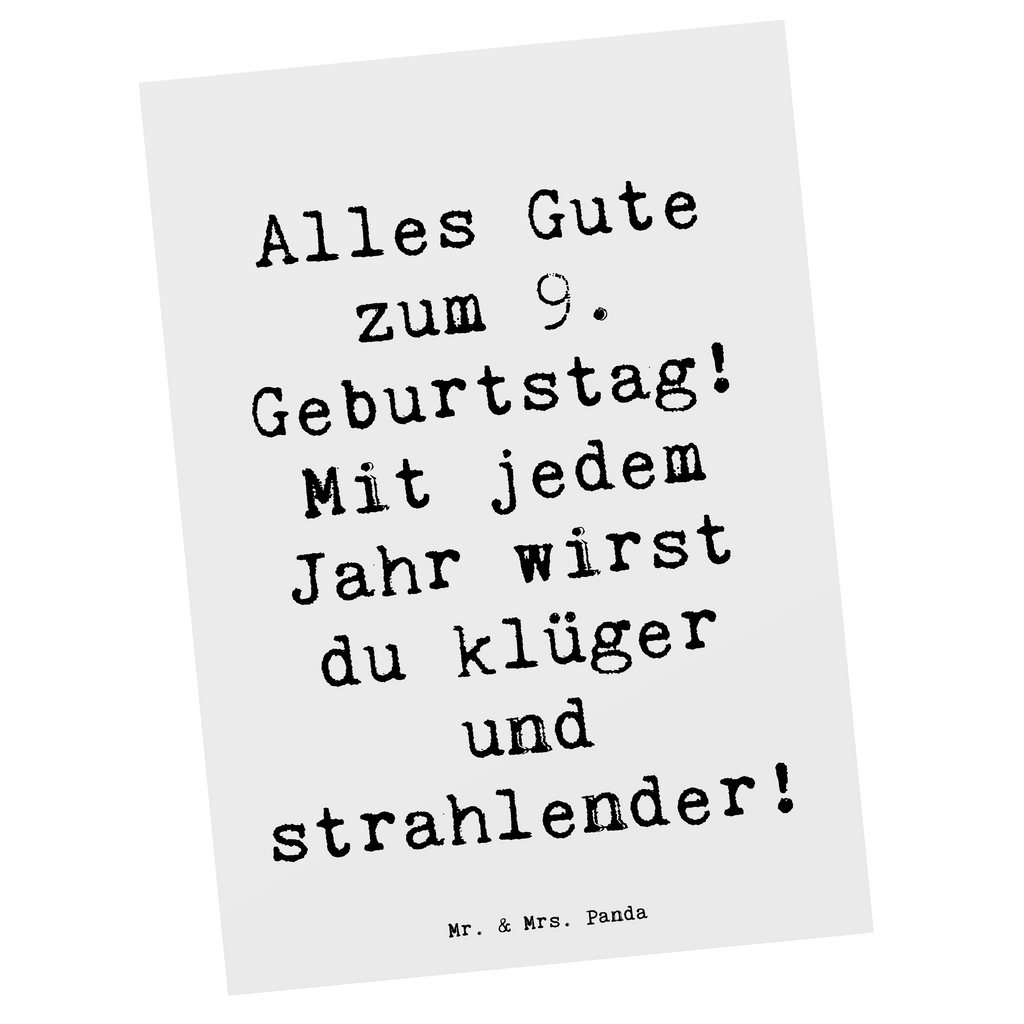 Alles Gute zum 9. Geburtstag! Mit jedem Jahr wirst du klüger und strahlender!

Mr. & Mrs. Panda